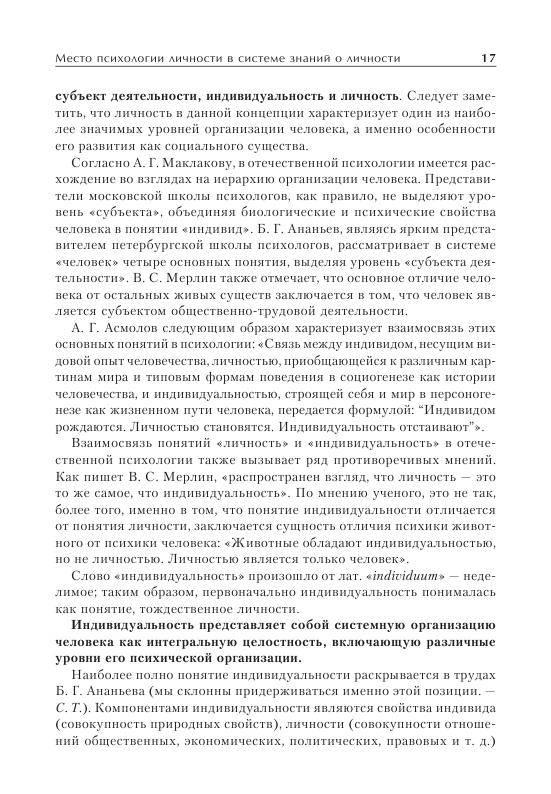 Место психологии личности в системе знаний о личности 17

субъект деятельности, индивидуальность и личность. Следует заметить, что личность в данной концепции характеризует один из наиболее значимых уровней организации человека, а именно особенности его развития как социального существа.

Согласно А. Г. Маклакову, в отечественной психологии имеется расхождение во взглядах на иерархию организации человека. Представители московской школы психологов, как правило, не выделяют уровень «субъекта», объединяя биологические и психические свойства человека в понятии «индивид». Б. Г. Ананьев, являясь ярким представителем петербургской школы психологов, рассматривает в системе «человек» четыре основных понятия, выделяя уровень «субъекта деятельности». В. С. Мерлин также отмечает, что основное отличие человека от остальных живых существ заключается в том, что человек является субъектом общественно-трудовой деятельности.

А. Г. Асмолов следующим образом характеризует взаимосвязь этих основных понятий в психологии: «Связь между индивидом, несущим видовой опыт человечества, личностью, приобщающейся к различным картинам мира и типовым формам поведения в социогенезе как истории человечества, и индивидуальностью, строящей себя и мир в персоногенезе как жизненном пути человека, передается формулой: “Индивидом рождаются. Личностью становятся. Индивидуальность отстаивают”».

Взаимосвязь понятий «личность» и «индивидуальность» в отечественной психологии также вызывает ряд противоречивых мнений. Как пишет В. С. Мерлин, «распространен взгляд, что личность — это то же самое, что индивидуальность». По мнению ученого, это не так, более того, именно в том, что понятие индивидуальности отличается от понятия личности, заключается сущность отличия психики животного от психики человека: «Животные обладают индивидуальностью, но не личностью. Личностью является только человек».

Слово «индивидуальность» произошло от лат. «individuum» — неделимое; таким образом, первоначально индивидуальность понималась как понятие, тождественное личности.

Индивидуальность представляет собой системную организацию человека как интегральную целостность, включающую различные уровни его психической организации.

Наиболее полно понятие индивидуальности раскрывается в трудах Б. Г. Ананьева (мы склонны придерживаться именно этой позиции. — С. Т.). Компонентами индивидуальности являются свойства индивида (совокупность природных свойств), личности (совокупности отношений общественных, экономических, политических, правовых и т. д.)